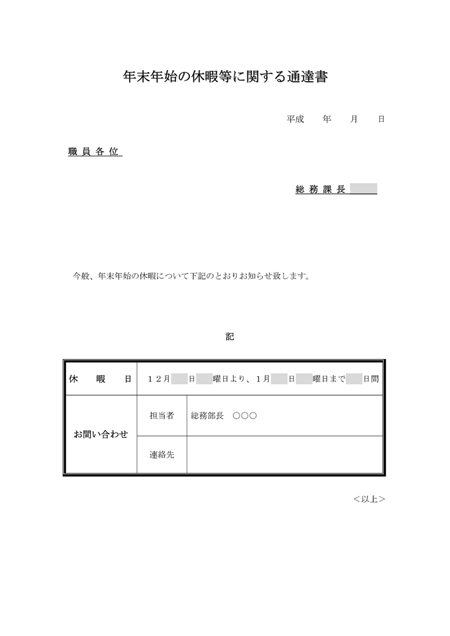 年末年始の休暇等に関する通達書

平成　年　月　日

職員各位

総務課長

今般、年末年始の休暇について下記のとおりお知らせ致します。

記

| 休　暇　日 | １２月　日　曜日より、１月　日　曜日まで　日間 | |
|---|---|---|
| お問い合わせ | 担当者 | 総務部長　○○○ |
| | 連絡先 | |

＜以上＞